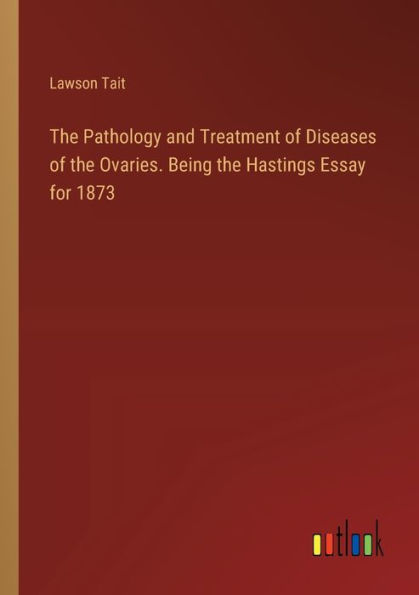 Lawson Tait

The Pathology and Treatment of Diseases of the Ovaries. Being the Hastings Essay for 1873

outlook